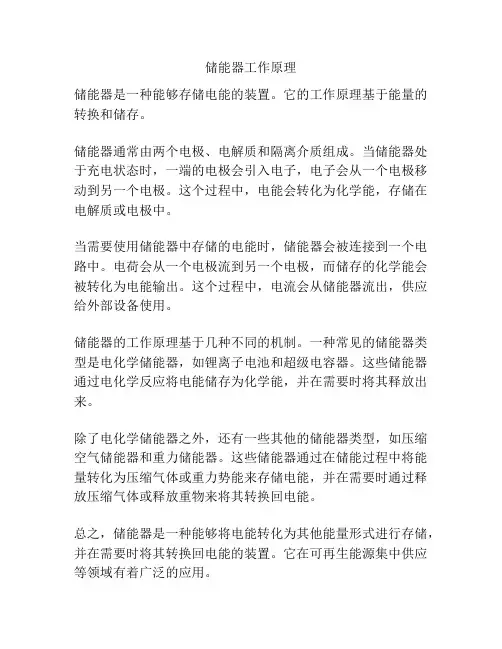 储能器工作原理

储能器是一种能够存储电能的装置。它的工作原理基于能量的转换和储存。

储能器通常由两个电极、电解质和隔离介质组成。当储能器处于充电状态时，一端的电极会引入电子，电子会从一个电极移动到另一个电极。这个过程中，电能会转化为化学能，存储在电解质或电极中。

当需要使用储能器中存储的电能时，储能器会被连接到一个电路中。电荷会从一个电极流到另一个电极，而储存的化学能会被转化为电能输出。这个过程中，电流会从储能器流出，供应给外部设备使用。

储能器的工作原理基于几种不同的机制。一种常见的储能器类型是电化学储能器，如锂离子电池和超级电容器。这些储能器通过电化学反应将电能储存为化学能，并在需要时将其释放出来。

除了电化学储能器之外，还有一些其他的储能器类型，如压缩空气储能器和重力储能器。这些储能器通过在储能过程中将能量转化为压缩气体或重力势能来存储电能，并在需要时通过释放压缩气体或释放重物来将其转换回电能。

总之，储能器是一种能够将电能转化为其他能量形式进行存储，并在需要时将其转换回电能的装置。它在可再生能源集中供应等领域有着广泛的应用。